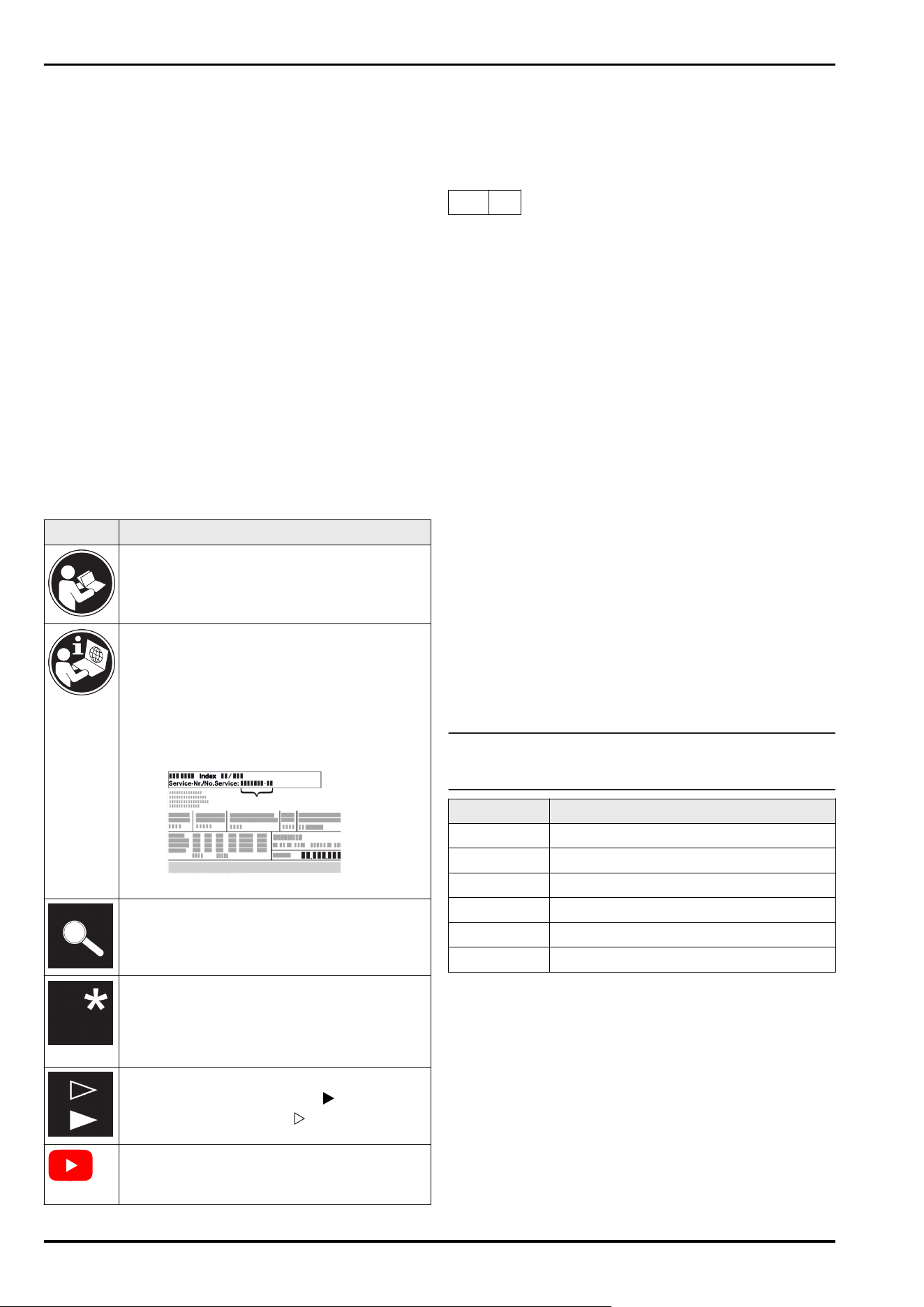 Index
Service-Nr./No.Service: